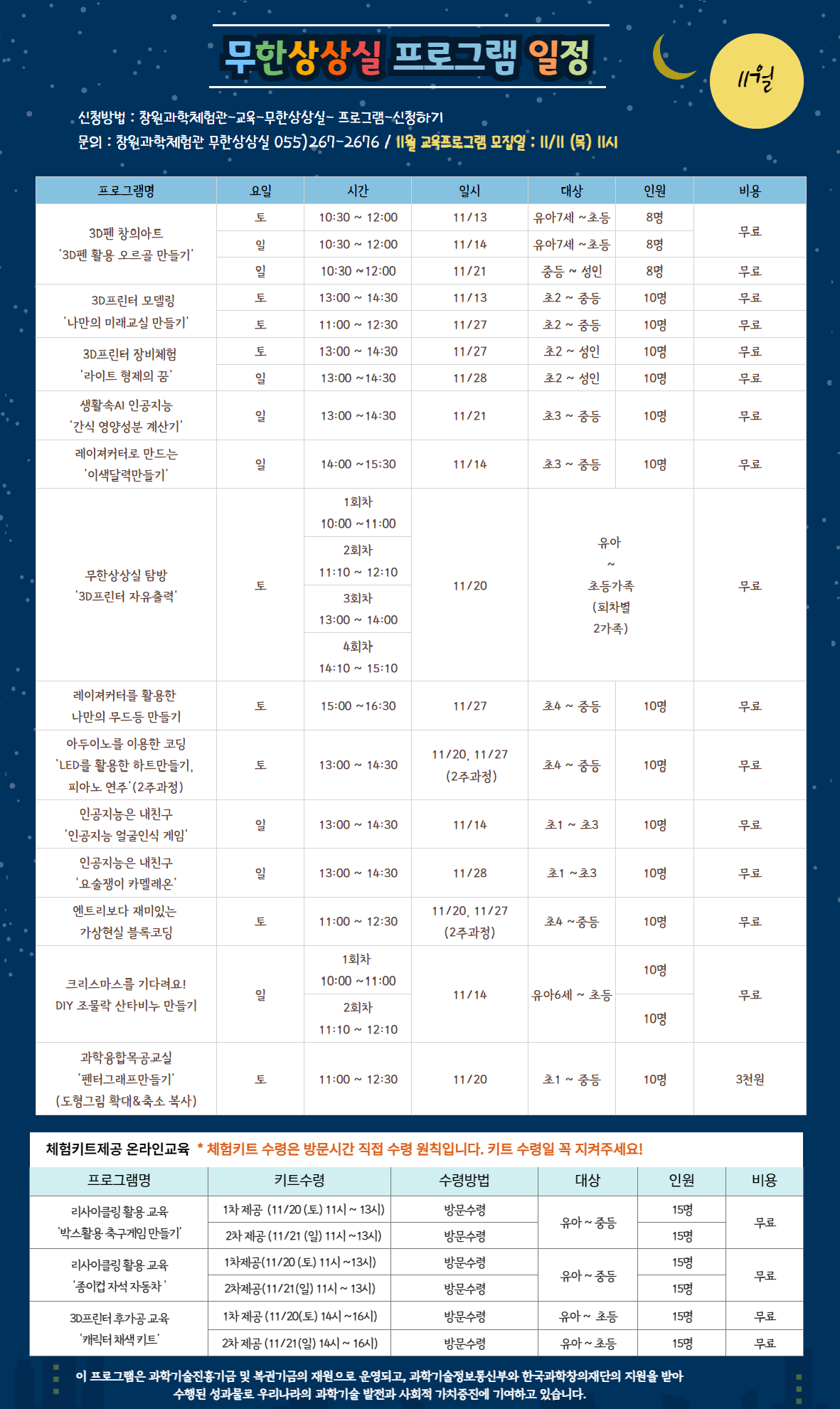 무한상상실 프로그램 일정

11월

신청방법 : 창원과학체험관-교육-무한상상실- 프로그램-신청하기
문의 : 창원과학체험관 무한상상실 055)267-2676 / 11월 교육프로그램 모집일 : 11/11 (목) 11시

| 프로그램명 | 요일 | 시간 | 일시 | 대상 | 인원 | 비용 |
|---|---|---|---|---|---|---|
| 3D펜 창의아트 '3D펜 활용 오르골 만들기' | 토 | 10:30 ~ 12:00 | 11/13 | 유아7세 ~초등 | 8명 | 무료 |
| | 일 | 10:30 ~ 12:00 | 11/14 | 유아7세 ~초등 | 8명 | |
| | 일 | 10:30 ~12:00 | 11/21 | 중등 ~ 성인 | 8명 | 무료 |
| 3D프린터 모델링 '나만의 미래교실 만들기' | 토 | 13:00 ~ 14:30 | 11/13 | 초2 ~ 중등 | 10명 | 무료 |
| | 토 | 11:00 ~ 12:30 | 11/27 | 초2 ~ 중등 | 10명 | 무료 |
| 3D프린터 장비체험 '라이트 형제의 꿈' | 토 | 13:00 ~ 14:30 | 11/27 | 초2 ~ 성인 | 10명 | 무료 |
| | 일 | 13:00 ~14:30 | 11/28 | 초2 ~ 성인 | 10명 | 무료 |
| 생활속AI 인공지능 '간식 영양성분 계산기' | 일 | 13:00 ~14:30 | 11/21 | 초3 ~ 중등 | 10명 | 무료 |
| 레이져커터로 만드는 '이색달력만들기' | 일 | 14:00 ~15:30 | 11/14 | 초3 ~ 중등 | 10명 | 무료 |
| 무한상상실 탐방 '3D프린터 자유출력' | 토 | 1회차 10:00 ~11:00 | 11/20 | 유아 ~ 초등가족 (회차별 2가족) | | 무료 |
| | | 2회차 11:10 ~ 12:10 | | | | |
| | | 3회차 13:00 ~ 14:00 | | | | |
| | | 4회차 14:10 ~ 15:10 | | | | |
| 레이져커터를 활용한 나만의 무드등 만들기 | 토 | 15:00 ~16:30 | 11/27 | 초4 ~ 중등 | 10명 | 무료 |
| 아두이노를 이용한 코딩 'LED를 활용한 하트만들기, 피아노 연주'(2주과정) | 토 | 13:00 ~ 14:30 | 11/20, 11/27 (2주과정) | 초4 ~ 중등 | 10명 | 무료 |
| 인공지능은 내친구 '인공지능 얼굴인식 게임' | 일 | 13:00 ~ 14:30 | 11/14 | 초1 ~ 초3 | 10명 | 무료 |
| 인공지능은 내친구 '요술쟁이 카멜레온' | 일 | 13:00 ~ 14:30 | 11/28 | 초1 ~초3 | 10명 | 무료 |
| 엔트리보다 재미있는 가상현실 블록코딩 | 토 | 11:00 ~ 12:30 | 11/20, 11/27 (2주과정) | 초4 ~중등 | 10명 | 무료 |
| 크리스마스를 기다려요! DIY 조물락 산타비누 만들기 | 일 | 1회차 10:00 ~11:00 | 11/14 | 유아6세 ~ 초등 | 10명 | 무료 |
| | | 2회차 11:10 ~ 12:10 | | | 10명 | |
| 과학융합목공교실 '펜터그래프만들기' (도형그림 확대&축소 복사) | 토 | 11:00 ~ 12:30 | 11/20 | 초1 ~ 중등 | 10명 | 3천원 |

체험키트제공 온라인교육 * 체험키트 수령은 방문시간 직접 수령 원칙입니다. 키트 수령일 꼭 지켜주세요!

| 프로그램명 | 키트수령 | 수령방법 | 대상 | 인원 | 비용 |
|---|---|---|---|---|---|
| 리사이클링 활용 교육 '박스활용 축구게임 만들기' | 1차 제공 (11/20 (토) 11시 ~ 13시) | 방문수령 | 유아 ~ 중등 | 15명 | 무료 |
| | 2차 제공 (11/21 (일) 11시 ~13시) | 방문수령 | | 15명 | |
| 리사이클링 활용 교육 '종이컵 자석 자동차' | 1차제공(11/20 (토) 11시 ~13시) | 방문수령 | 유아 ~ 중등 | 15명 | 무료 |
| | 2차제공(11/21(일) 11시 ~ 13시) | 방문수령 | | 15명 | |
| 3D프린터 후가공 교육 '캐릭터 채색 키트' | 1차 제공 (11/20(토) 14시 ~16시) | 방문수령 | 유아 ~ 초등 | 15명 | 무료 |
| | 2차 제공 (11/21(일) 14시 ~ 16시) | 방문수령 | 유아 ~ 초등 | 15명 | 무료 |

이 프로그램은 과학기술진흥기금 및 복권기금의 재원으로 운영되고, 과학기술정보통신부와 한국과학창의재단의 지원을 받아 수행된 성과물로 우리나라의 과학기술 발전과 사회적 가치증진에 기여하고 있습니다.